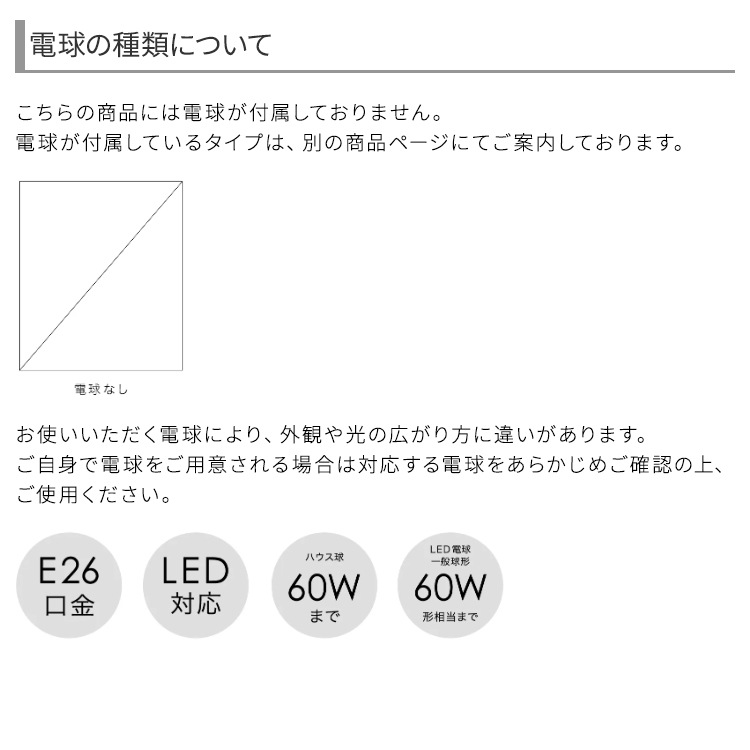 電球の種類について

こちらの商品には電球が付属しておりません。
電球が付属しているタイプは、別の商品ページにてご案内しております。

電球なし

お使いいただく電球により、外観や光の広がり方に違いがあります。
ご自身で電球をご用意される場合は対応する電球をあらかじめご確認の上、ご使用ください。

E26
口金

LED
対応

ハウス球
60W
まで

LED電球
一般球形
60W
形相当まで